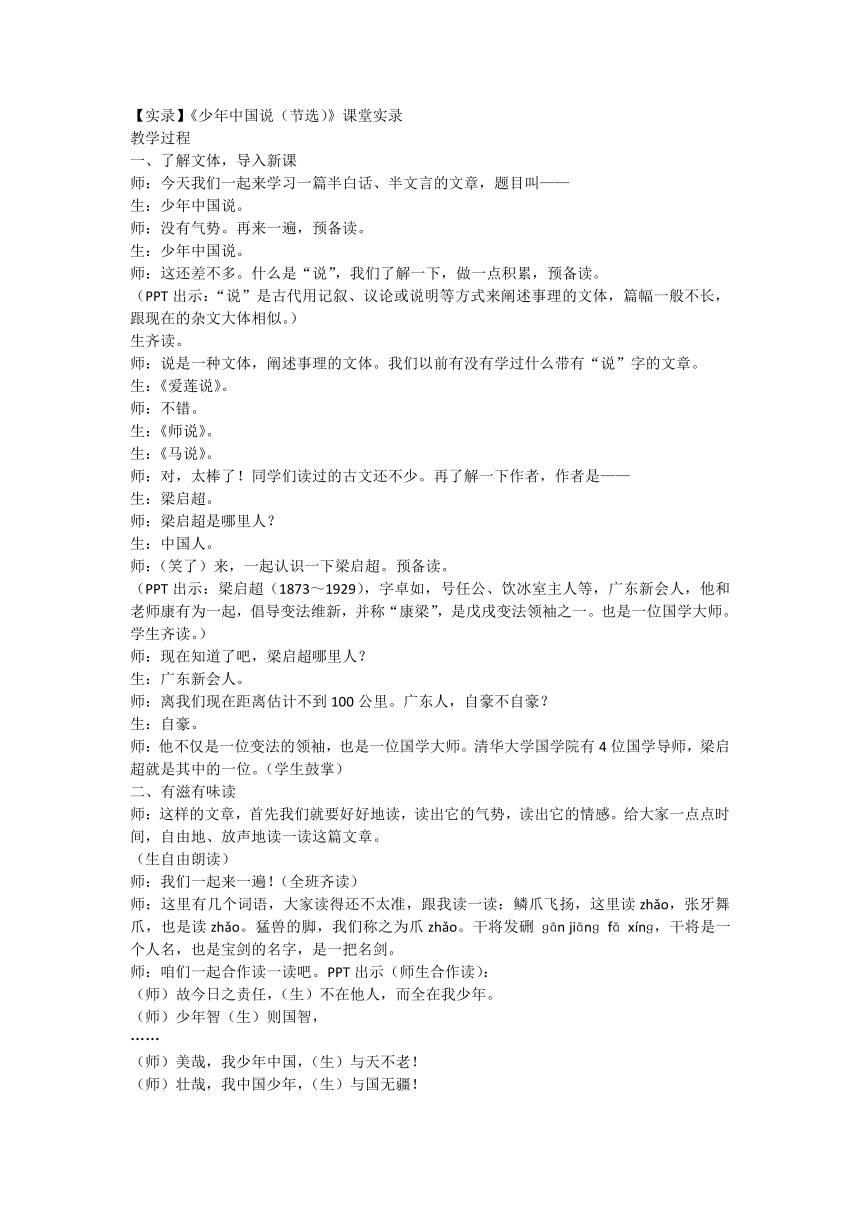 【实录】《少年中国说（节选）》课堂实录
教学过程
一、了解文体，导入新课
师：今天我们一起来学习一篇半白话、半文言的文章，题目叫——
生：少年中国说。
师：没有气势。再来一遍，预备读。
生：少年中国说。
师：这还差不多。什么是“说”，我们了解一下，做一点积累，预备读。
（PPT 出示：“说”是古代用记叙、议论或说明等方式来阐述事理的文体，篇幅一般不长，跟现在的杂文大体相似。）
生齐读。
师：说是一种文体，阐述事理的文体。我们以前有没有学过什么带有“说”字的文章。
生：《爱莲说》。
师：不错。
生：《师说》。
生：《马说》。
师：对，太棒了！同学们读过的古文还不少。再了解一下作者，作者是——
生：梁启超。
师：梁启超是哪里人？
生：中国人。
师：（笑了）来，一起认识一下梁启超。预备读。
（PPT 出示：梁启超（1873～1929），字卓如，号任公、饮冰室主人等，广东新会人，他和老师康有为一起，倡导变法维新，并称“康梁”，是戊戌变法领袖之一。也是一位国学大师。学生齐读。）
师：现在知道了吧，梁启超哪里人？
生：广东新会人。
师：离我们现在距离估计不到 100 公里。广东人，自豪不自豪？
生：自豪。
师：他不仅是一位变法的领袖，也是一位国学大师。清华大学国学院有 4 位国学导师，梁启超就是其中的一位。（学生鼓掌）
二、有滋有味读
师：这样的文章，首先我们就要好好地读，读出它的气势，读出它的情感。给大家一点点时间，自由地、放声地读一读这篇文章。
（生自由朗读）
师；我们一起来一遍！（全班齐读）
师：这里有几个词语，大家读得还不太准，跟我读一读：鳞爪飞扬，这里读 zhǎo，张牙舞爪，也是读 zhǎo。猛兽的脚，我们称之为爪 zhǎo。干将发硎 gān jiāng fā xíng，干将是一个人名，也是宝剑的名字，是一把名剑。
师：咱们一起合作读一读吧。PPT 出示（师生合作读）：
（师）故今日之责任，（生）不在他人，而全在我少年。
（师）少年智（生）则国智，
……
（师）美哉，我少年中国，（生）与天不老！
（师）壮哉，我中国少年，（生）与国无疆！